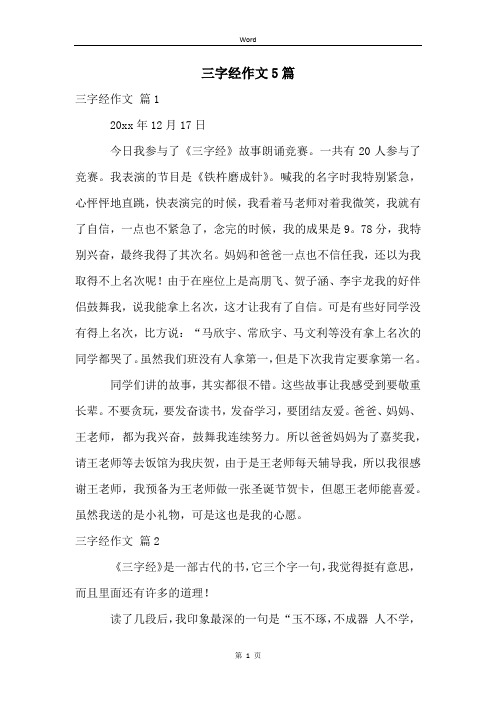 Word

三字经作文5篇

三字经作文 篇1

20xx年12月17日

今日我参与了《三字经》故事朗诵竞赛。一共有20人参与了竞赛。我表演的节目是《铁杵磨成针》。喊我的名字时我特别紧急，心怦怦地直跳，快表演完的时候，我看着马老师对着我微笑，我就有了自信，一点也不紧急了，念完的时候，我的成果是9。78分，我特别兴奋，最终我得了其次名。妈妈和爸爸一点也不信任我，还以为我取得不上名次呢！由于在座位上是高朋飞、贺子涵、李宇龙我的好伴侣鼓舞我，说我能拿上名次，这才让我有了自信。可是有些好同学没有得上名次，比方说：“马欣宇、常欣宇、马文利等没有拿上名次的同学都哭了。虽然我们班没有人拿第一，但是下次我肯定要拿第一名。

同学们讲的故事，其实都很不错。这些故事让我感受到要敬重长辈。不要贪玩，要发奋读书，发奋学习，要团结友爱。爸爸、妈妈、王老师，都为我兴奋，鼓舞我连续努力。所以爸爸妈妈为了嘉奖我，请王老师等去饭馆为我庆贺，由于是王老师每天辅导我，所以我很感谢王老师，我预备为王老师做一张圣诞节贺卡，但愿王老师能喜爱。虽然我送的是小礼物，可是这也是我的心愿。

三字经作文 篇2

《三字经》是一部古代的书，它三个字一句，我觉得挺有意思，而且里面还有许多的道理！

读了几段后，我印象最深的一句是“玉不琢，不成器 人不学，

第 1 页